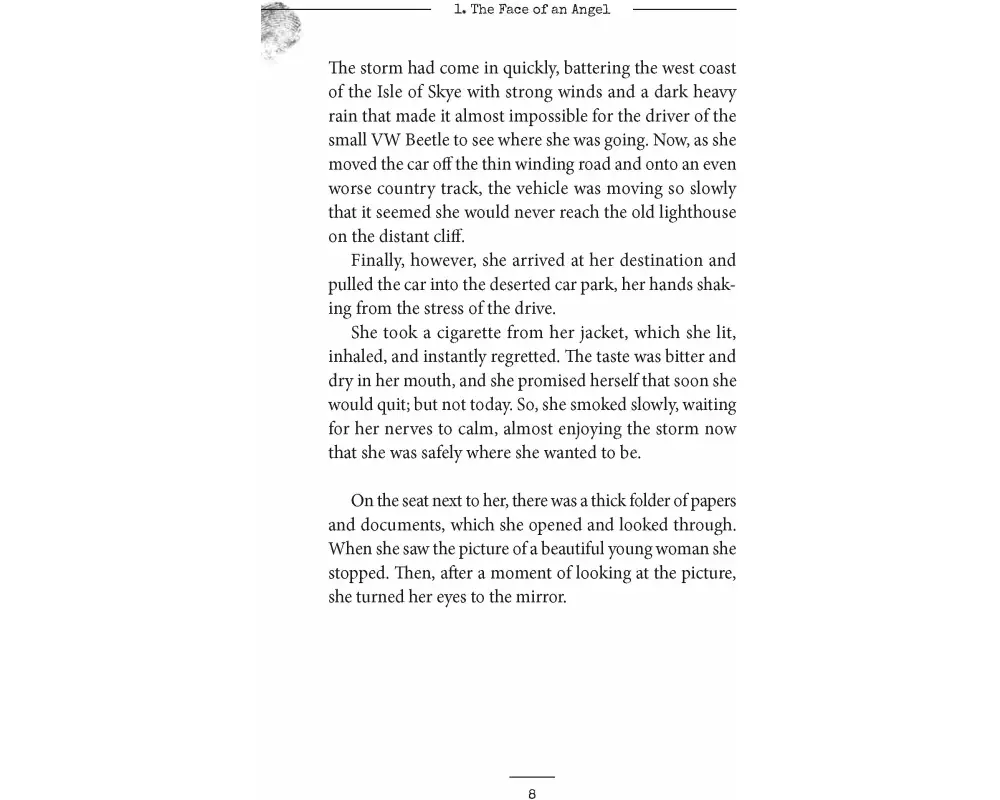 1. The Face of an Angel

The storm had come in quickly, battering the west coast of the Isle of Skye with strong winds and a dark heavy rain that made it almost impossible for the driver of the small VW Beetle to see where she was going. Now, as she moved the car off the thin winding road and onto an even worse country track, the vehicle was moving so slowly that it seemed she would never reach the old lighthouse on the distant cliff.

Finally, however, she arrived at her destination and pulled the car into the deserted car park, her hands shaking from the stress of the drive.

She took a cigarette from her jacket, which she lit, inhaled, and instantly regretted. The taste was bitter and dry in her mouth, and she promised herself that soon she would quit; but not today. So, she smoked slowly, waiting for her nerves to calm, almost enjoying the storm now that she was safely where she wanted to be.

On the seat next to her, there was a thick folder of papers and documents, which she opened and looked through. When she saw the picture of a beautiful young woman she stopped. Then, after a moment of looking at the picture, she turned her eyes to the mirror.

8